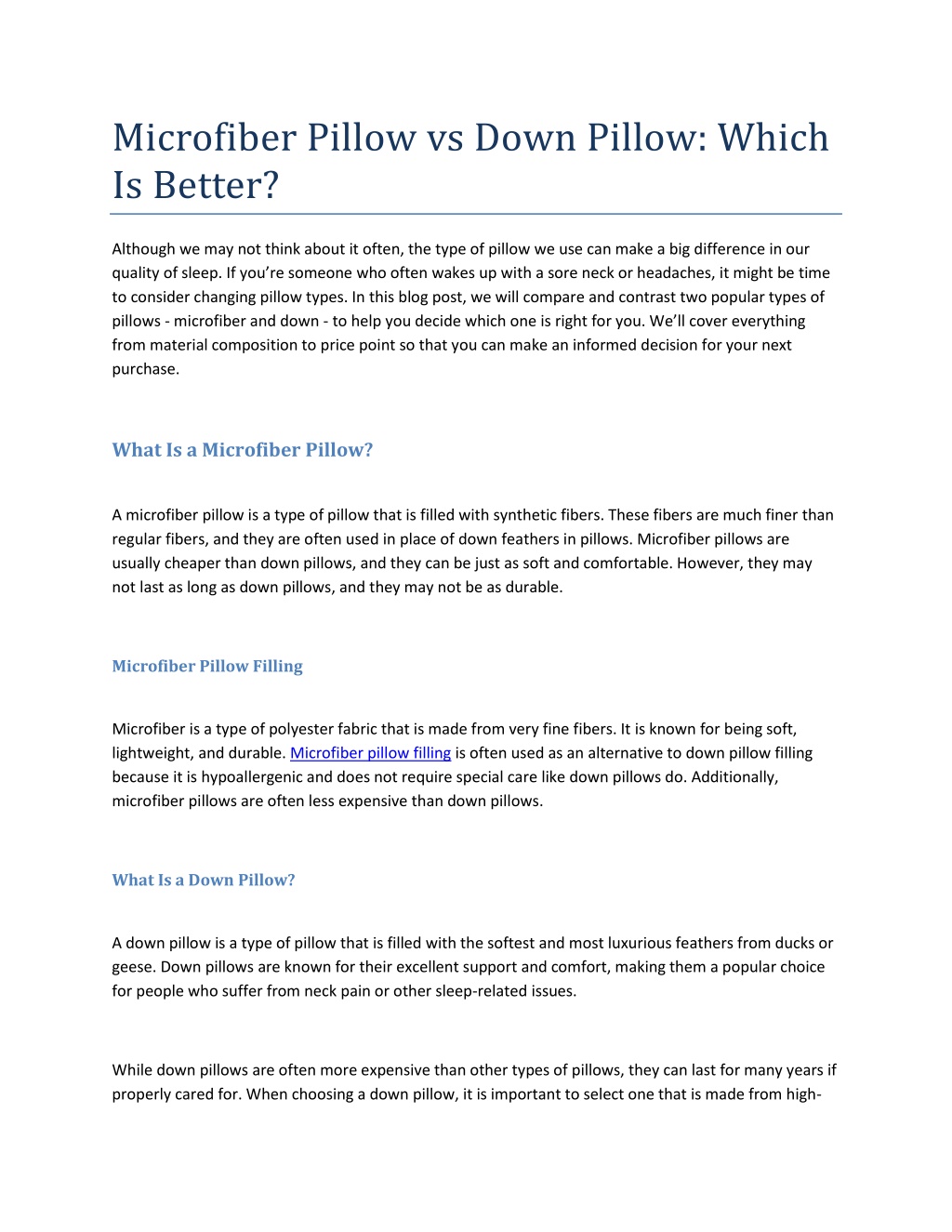 Microfiber Pillow vs Down Pillow: Which Is Better?

Although we may not think about it often, the type of pillow we use can make a big difference in our quality of sleep. If you're someone who often wakes up with a sore neck or headaches, it might be time to consider changing pillow types. In this blog post, we will compare and contrast two popular types of pillows - microfiber and down - to help you decide which one is right for you. We'll cover everything from material composition to price point so that you can make an informed decision for your next purchase.

What Is a Microfiber Pillow?

A microfiber pillow is a type of pillow that is filled with synthetic fibers. These fibers are much finer than regular fibers, and they are often used in place of down feathers in pillows. Microfiber pillows are usually cheaper than down pillows, and they can be just as soft and comfortable. However, they may not last as long as down pillows, and they may not be as durable.

Microfiber Pillow Filling

Microfiber is a type of polyester fabric that is made from very fine fibers. It is known for being soft, lightweight, and durable. Microfiber pillow filling is often used as an alternative to down pillow filling because it is hypoallergenic and does not require special care like down pillows do. Additionally, microfiber pillows are often less expensive than down pillows.

What Is a Down Pillow?

A down pillow is a type of pillow that is filled with the softest and most luxurious feathers from ducks or geese. Down pillows are known for their excellent support and comfort, making them a popular choice for people who suffer from neck pain or other sleep-related issues.

While down pillows are often more expensive than other types of pillows, they can last for many years if properly cared for. When choosing a down pillow, it is important to select one that is made from high-